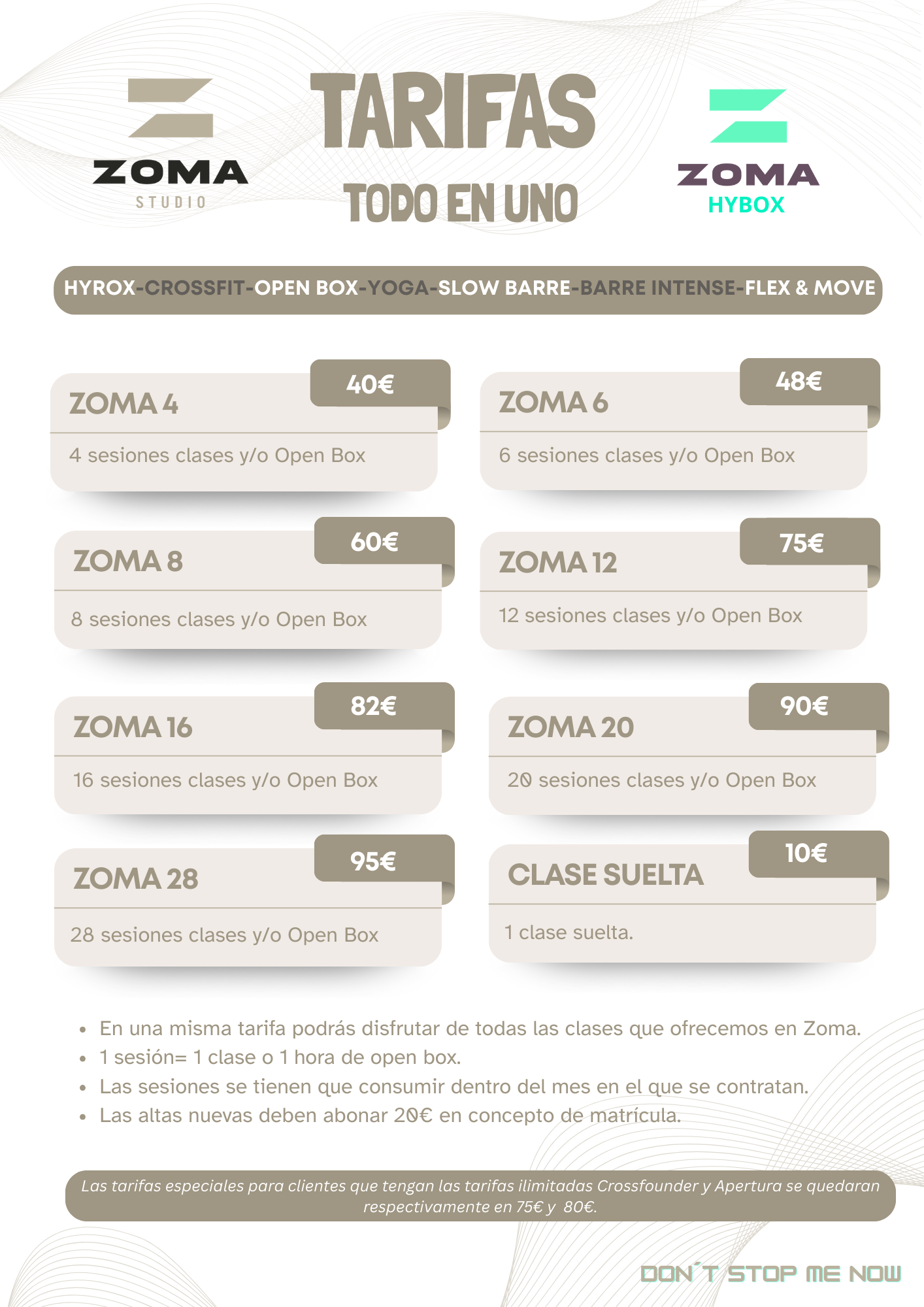 ZOMA
STUDIO

TARIFAS
TODO EN UNO

ZOMA
HYBOX

HYROX-CROSSFIT-OPEN BOX-YOGA-SLOW BARRE-BARRE INTENSE-FLEX & MOVE

ZOMA 4
40€
4 sesiones clases y/o Open Box

ZOMA 6
48€
6 sesiones clases y/o Open Box

ZOMA 8
60€
8 sesiones clases y/o Open Box

ZOMA 12
75€
12 sesiones clases y/o Open Box

ZOMA 16
82€
16 sesiones clases y/o Open Box

ZOMA 20
90€
20 sesiones clases y/o Open Box

ZOMA 28
95€
28 sesiones clases y/o Open Box

CLASE SUELTA
10€
1 clase suelta.

• En una misma tarifa podrás disfrutar de todas las clases que ofrecemos en Zoma.
• 1 sesión= 1 clase o 1 hora de open box.
• Las sesiones se tienen que consumir dentro del mes en el que se contratan.
• Las altas nuevas deben abonar 20€ en concepto de matrícula.

Las tarifas especiales para clientes que tengan las tarifas ilimitadas Crossfounder y Apertura se quedaran respectivamente en 75€ y 80€.

DON´T STOP ME NOW